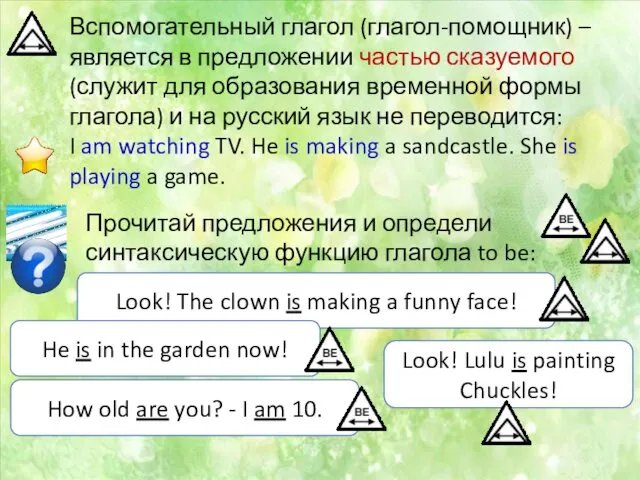 Вспомогательный глагол (глагол-помощник) – является в предложении частью сказуемого (служит для образования временной формы глагола) и на русский язык не переводится:
I am watching TV. He is making a sandcastle. She is playing a game.

Прочитай предложения и определи синтаксическую функцию глагола to be:

BE

Look! The clown is making a funny face!

He is in the garden now!

BE

Look! Lulu is painting Chuckles!

How old are you? - I am 10.

BE